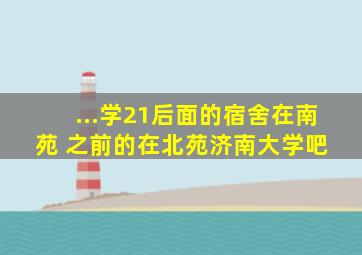 ...学21后面的宿舍在南苑 之前的在北苑济南大学吧